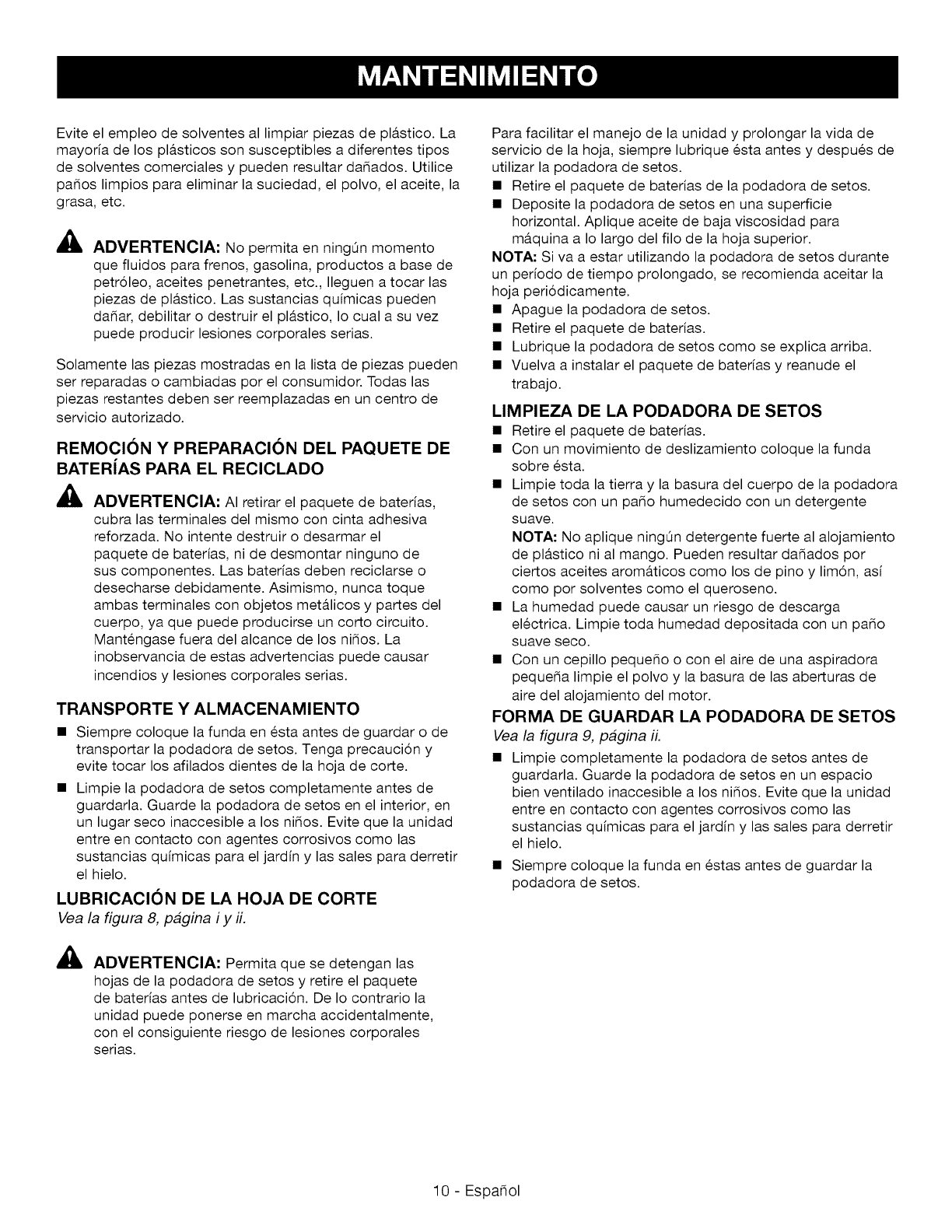 MANTENIMIENTO

Evite el empleo de solventes al limpiar piezas de plástico. La mayoría de los plásticos son susceptibles a diferentes tipos de solventes comerciales y pueden resultar dañados. Utilice paños limpios para eliminar la suciedad, el polvo, el aceite, la grasa, etc.

ADVERTENCIA: No permita en ningún momento que fluidos para frenos, gasolina, productos a base de petróleo, aceites penetrantes, etc., lleguen a tocar las piezas de plástico. Las sustancias químicas pueden dañar, debilitar o destruir el plástico, lo cual a su vez puede producir lesiones corporales serias.

Solamente las piezas mostradas en la lista de piezas pueden ser reparadas o cambiadas por el consumidor. Todas las piezas restantes deben ser reemplazadas en un centro de servicio autorizado.

REMOCIÓN Y PREPARACIÓN DEL PAQUETE DE BATERÍAS PARA EL RECICLADO

ADVERTENCIA: Al retirar el paquete de baterías, cubra las terminales del mismo con cinta adhesiva reforzada. No intente destruir o desarmar el paquete de baterías, ni de desmontar ninguno de sus componentes. Las baterías deben reciclarse o desecharse debidamente. Asimismo, nunca toque ambas terminales con objetos metálicos y partes del cuerpo, ya que puede producirse un corto circuito. Manténgase fuera del alcance de los niños. La inobservancia de estas advertencias puede causar incendios y lesiones corporales serias.

TRANSPORTE Y ALMACENAMIENTO

■ Siempre coloque la funda en ésta antes de guardar o de transportar la podadora de setos. Tenga precaución y evite tocar los afilados dientes de la hoja de corte.

■ Limpie la podadora de setos completamente antes de guardarla. Guarde la podadora de setos en el interior, en un lugar seco inaccesible a los niños. Evite que la unidad entre en contacto con agentes corrosivos como las sustancias químicas para el jardín y las sales para derretir el hielo.

LUBRICACIÓN DE LA HOJA DE CORTE
Vea la figura 8, página i y ii.

ADVERTENCIA: Permita que se detengan las hojas de la podadora de setos y retire el paquete de baterías antes de lubricación. De lo contrario la unidad puede ponerse en marcha accidentalmente, con el consiguiente riesgo de lesiones corporales serias.

Para facilitar el manejo de la unidad y prolongar la vida de servicio de la hoja, siempre lubrique ésta antes y después de utilizar la podadora de setos.

■ Retire el paquete de baterías de la podadora de setos.
■ Deposite la podadora de setos en una superficie horizontal. Aplique aceite de baja viscosidad para máquina a lo largo del filo de la hoja superior.

NOTA: Si va a estar utilizando la podadora de setos durante un período de tiempo prolongado, se recomienda aceitar la hoja periódicamente.

■ Apague la podadora de setos.
■ Retire el paquete de baterías.
■ Lubrique la podadora de setos como se explica arriba.
■ Vuelva a instalar el paquete de baterías y reanude el trabajo.

LIMPIEZA DE LA PODADORA DE SETOS

■ Retire el paquete de baterías.
■ Con un movimiento de deslizamiento coloque la funda sobre ésta.
■ Limpie toda la tierra y la basura del cuerpo de la podadora de setos con un paño humedecido con un detergente suave.
NOTA: No aplique ningún detergente fuerte al alojamiento de plástico ni al mango. Pueden resultar dañados por ciertos aceites aromáticos como los de pino y limón, así como por solventes como el queroseno.
■ La humedad puede causar un riesgo de descarga eléctrica. Limpie toda humedad depositada con un paño suave seco.
■ Con un cepillo pequeño o con el aire de una aspiradora pequeña limpie el polvo y la basura de las aberturas de aire del alojamiento del motor.

FORMA DE GUARDAR LA PODADORA DE SETOS
Vea la figura 9, página ii.

■ Limpie completamente la podadora de setos antes de guardarla. Guarde la podadora de setos en un espacio bien ventilado inaccesible a los niños. Evite que la unidad entre en contacto con agentes corrosivos como las sustancias químicas para el jardín y las sales para derretir el hielo.

■ Siempre coloque la funda en éstas antes de guardar la podadora de setos.

10 - Español